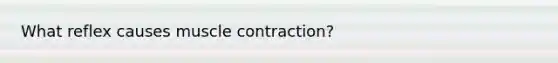 What reflex causes muscle contraction?